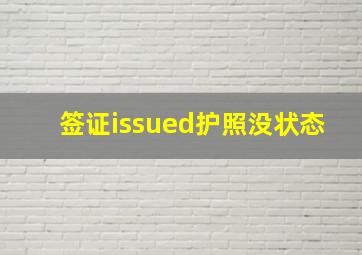 签证issued护照没状态